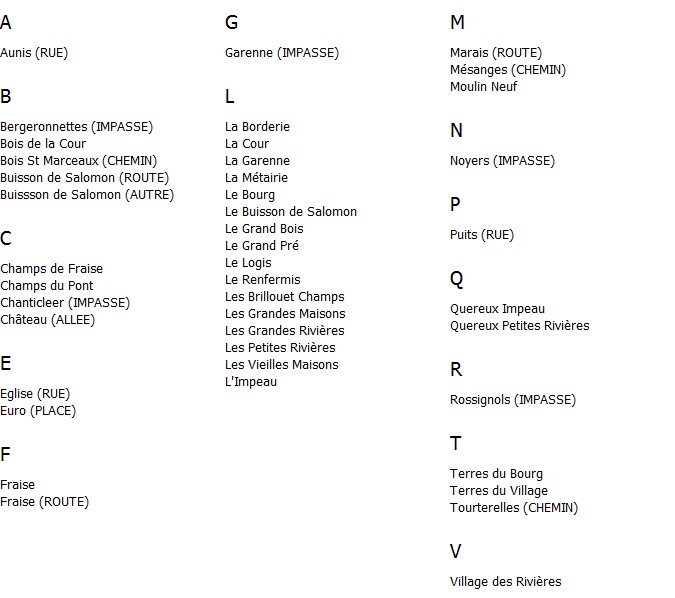 A

Aunis (RUE)

B

Bergeronnettes (IMPASSE)
Bois de la Cour
Bois St Marceaux (CHEMIN)
Buisson de Salomon (ROUTE)
Buissson de Salomon (AUTRE)

C

Champs de Fraise
Champs du Pont
Chanticleer (IMPASSE)
Château (ALLEE)

E

Eglise (RUE)
Euro (PLACE)

F

Fraise
Fraise (ROUTE)

G

Garenne (IMPASSE)

L

La Borderie
La Cour
La Garenne
La Métairie
Le Bourg
Le Buisson de Salomon
Le Grand Bois
Le Grand Pré
Le Logis
Le Renfermis
Les Brillouet Champs
Les Grandes Maisons
Les Grandes Rivières
Les Petites Rivières
Les Vieilles Maisons
L'Impeau

M

Marais (ROUTE)
Mésanges (CHEMIN)
Moulin Neuf

N

Noyers (IMPASSE)

P

Puits (RUE)

Q

Quereux Impeau
Quereux Petites Rivières

R

Rossignols (IMPASSE)

T

Terres du Bourg
Terres du Village
Tourterelles (CHEMIN)

V

Village des Rivières